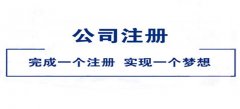 公司注册

完成一个注册 实现一个梦想